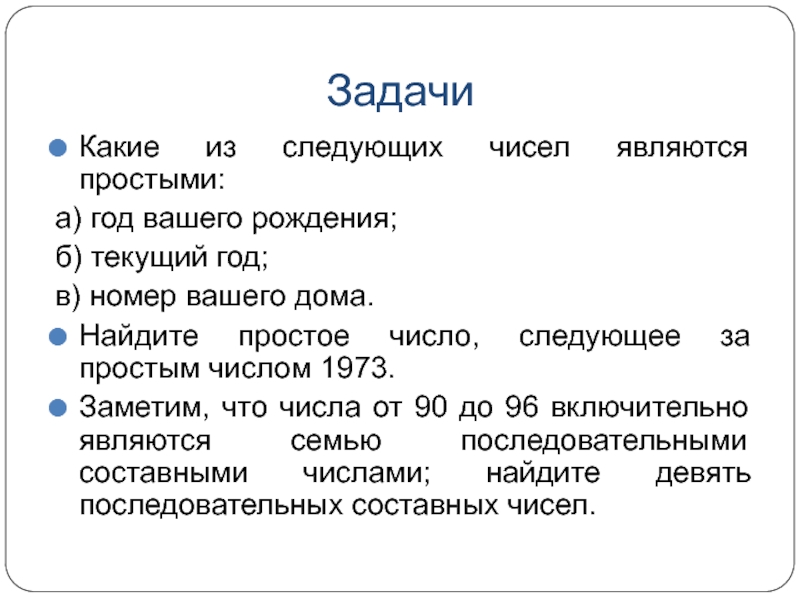 Задачи

Какие из следующих чисел являются простыми:

а) год вашего рождения;

б) текущий год;

в) номер вашего дома.

Найдите простое число, следующее за простым числом 1973.

Заметим, что числа от 90 до 96 включительно являются семью последовательными составными числами; найдите девять последовательных составных чисел.